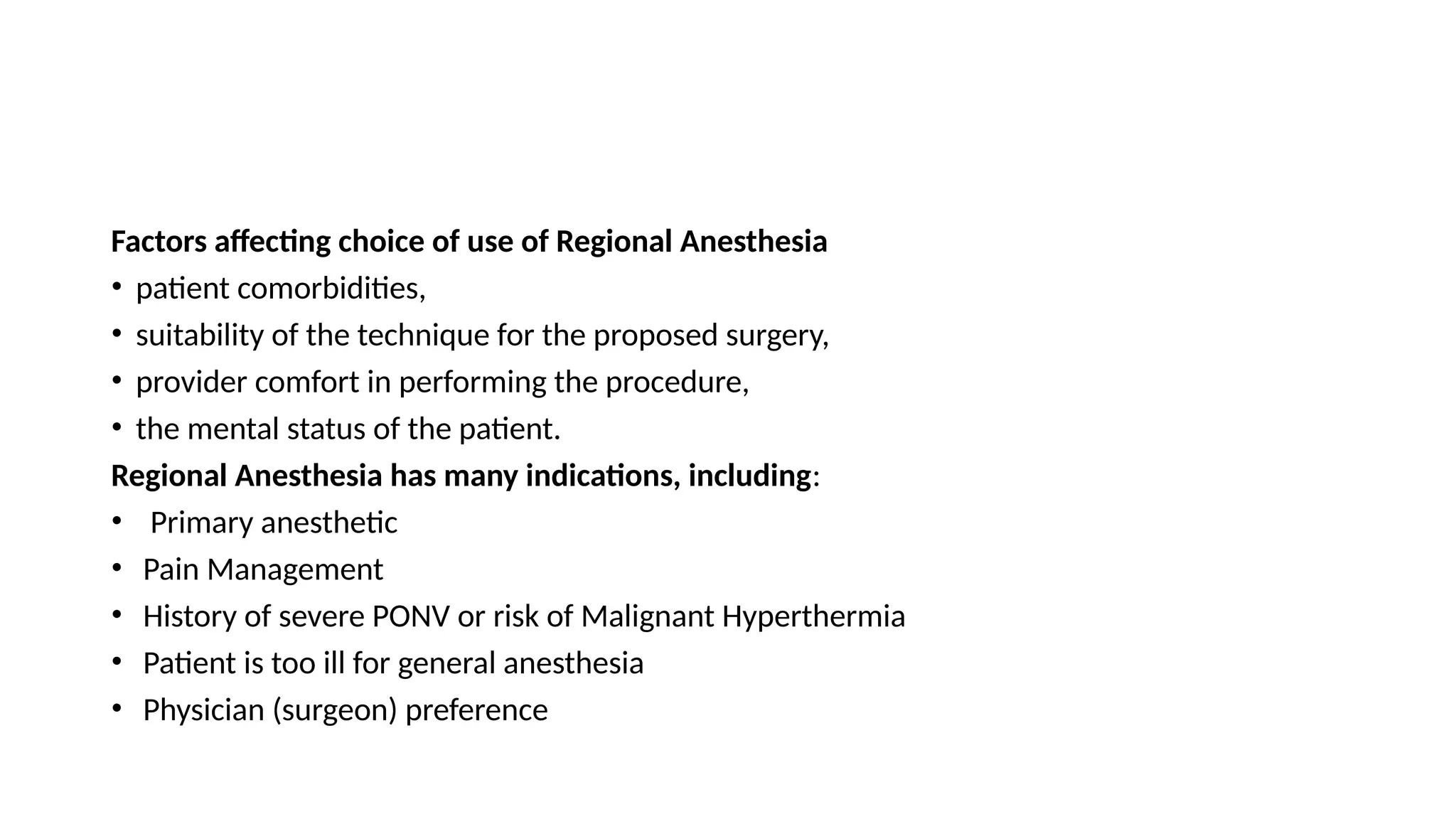 Factors affecting choice of use of Regional Anesthesia
• patient comorbidities,
• suitability of the technique for the proposed surgery,
• provider comfort in performing the procedure,
• the mental status of the patient.
Regional Anesthesia has many indications, including:
• Primary anesthetic
• Pain Management
• History of severe PONV or risk of Malignant Hyperthermia
• Patient is too ill for general anesthesia
• Physician (surgeon) preference